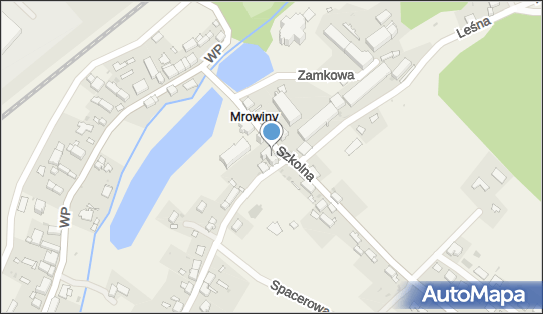 Leśna
WP
Zamkowa
Mrowiny
Szkolna
WP
Spacerowa
AutoMapa